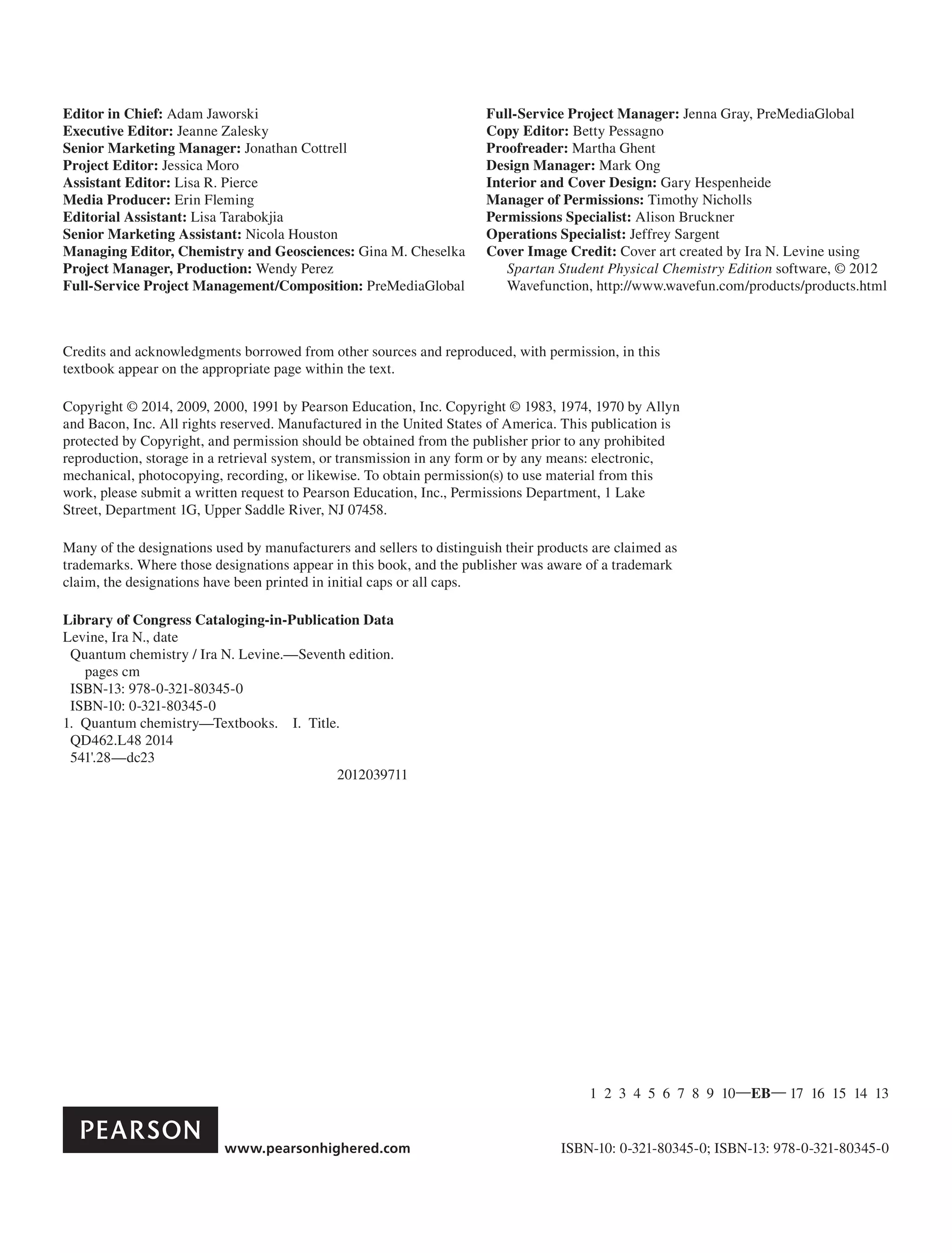 Editor in Chief: Adam Jaworski
Executive Editor: Jeanne Zalesky
Senior Marketing Manager: Jonathan Cottrell
Project Editor: Jessica Moro
Assistant Editor: Lisa R. Pierce
Media Producer: Erin Fleming
Editorial Assistant: Lisa Tarabokjia
Senior Marketing Assistant: Nicola Houston
Managing Editor, Chemistry and Geosciences: Gina M. Cheselka
Project Manager, Production: Wendy Perez
Full-Service Project Management/Composition: PreMediaGlobal

Full-Service Project Manager: Jenna Gray, PreMediaGlobal
Copy Editor: Betty Pessagno
Proofreader: Martha Ghent
Design Manager: Mark Ong
Interior and Cover Design: Gary Hespenheide
Manager of Permissions: Timothy Nicholls
Permissions Specialist: Alison Bruckner
Operations Specialist: Jeffrey Sargent
Cover Image Credit: Cover art created by Ira N. Levine using Spartan Student Physical Chemistry Edition software, © 2012 Wavefunction, http://www.wavefun.com/products/products.html

Credits and acknowledgments borrowed from other sources and reproduced, with permission, in this textbook appear on the appropriate page within the text.

Copyright © 2014, 2009, 2000, 1991 by Pearson Education, Inc. Copyright © 1983, 1974, 1970 by Allyn and Bacon, Inc. All rights reserved. Manufactured in the United States of America. This publication is protected by Copyright, and permission should be obtained from the publisher prior to any prohibited reproduction, storage in a retrieval system, or transmission in any form or by any means: electronic, mechanical, photocopying, recording, or likewise. To obtain permission(s) to use material from this work, please submit a written request to Pearson Education, Inc., Permissions Department, 1 Lake Street, Department 1G, Upper Saddle River, NJ 07458.

Many of the designations used by manufacturers and sellers to distinguish their products are claimed as trademarks. Where those designations appear in this book, and the publisher was aware of a trademark claim, the designations have been printed in initial caps or all caps.

Library of Congress Cataloging-in-Publication Data
Levine, Ira N., date
Quantum chemistry / Ira N. Levine.—Seventh edition.
pages cm
ISBN-13: 978-0-321-80345-0
ISBN-10: 0-321-80345-0
1. Quantum chemistry—Textbooks. I. Title.
QD462.L48 2014
541'.28—dc23
2012039711

1 2 3 4 5 6 7 8 9 10—EB— 17 16 15 14 13

PEARSON
www.pearsonhighered.com

ISBN-10: 0-321-80345-0; ISBN-13: 978-0-321-80345-0